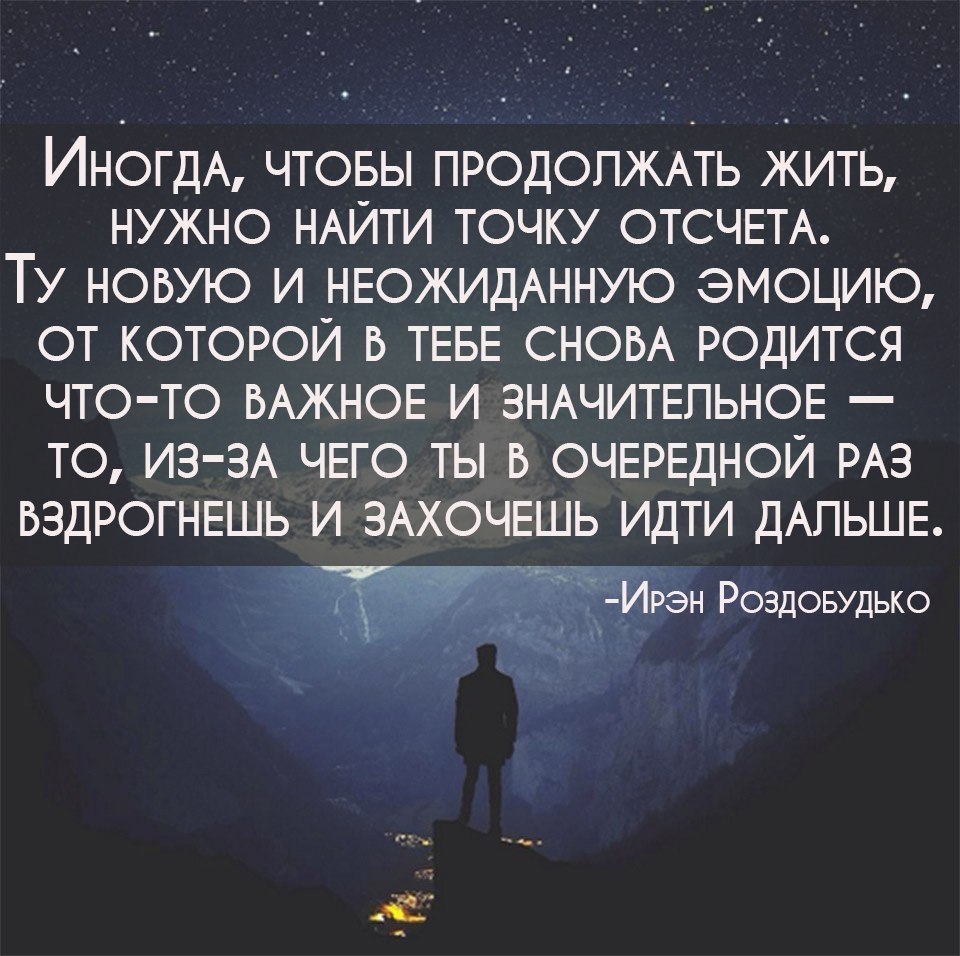 Иногда, чтобы продолжать жить, нужно найти точку отсчета. Ту новую и неожиданную эмоцию, от которой в тебе снова родится что-то важное и значительное — то, из-за чего ты в очередной раз вздрогнешь и захочешь идти дальше.

-Ирэн Роздобудько